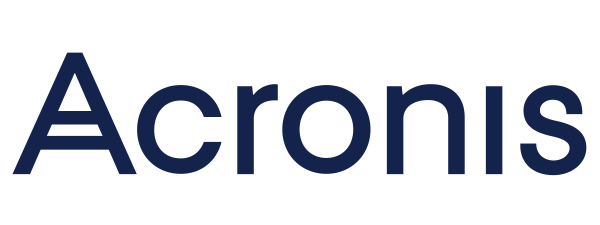 Acronis